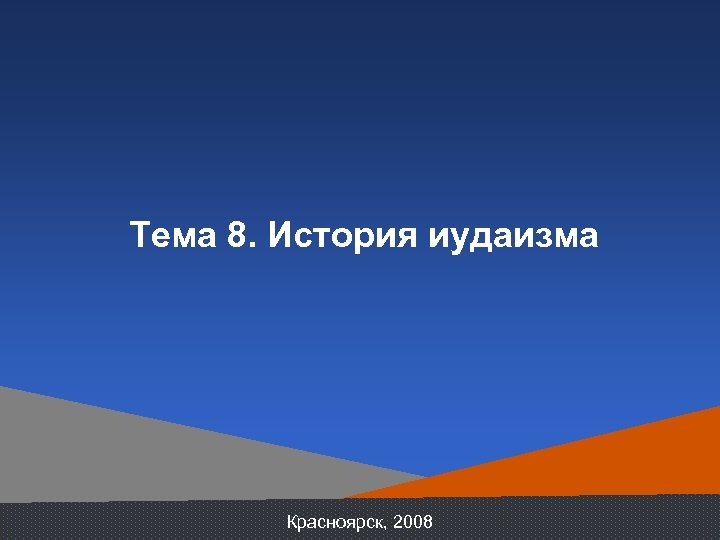 Тема 8. История иудаизма

Красноярск, 2008